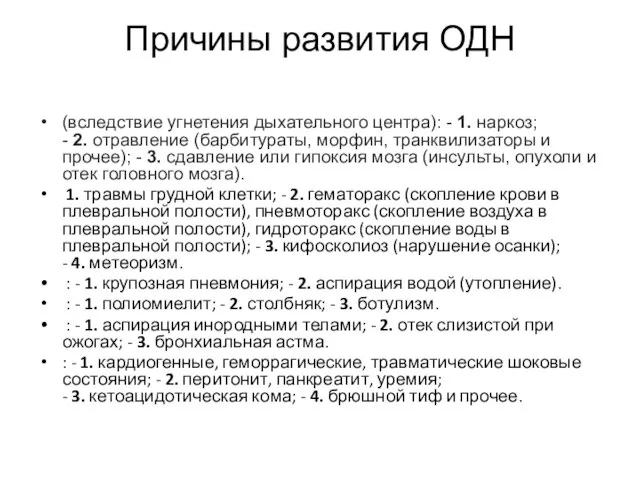 Причины развития ОДН

• (вследствие угнетения дыхательного центра): - 1. наркоз; - 2. отравление (барбитураты, морфин, транквилизаторы и прочее); - 3. сдавление или гипоксия мозга (инсульты, опухоли и отек головного мозга).
• 1. травмы грудной клетки; - 2. гематоракс (скопление крови в плевральной полости), пневмоторакс (скопление воздуха в плевральной полости), гидроторакс (скопление воды в плевральной полости); - 3. кифосколиоз (нарушение осанки); - 4. метеоризм.
• : - 1. крупозная пневмония; - 2. аспирация водой (утопление).
• : - 1. полиомиелит; - 2. столбняк; - 3. ботулизм.
• : - 1. аспирация инородными телами; - 2. отек слизистой при ожогах; - 3. бронхиальная астма.
• : - 1. кардиогенные, геморрагические, травматические шоковые состояния; - 2. перитонит, панкреатит, уремия; - 3. кетоацидотическая кома; - 4. брюшной тиф и прочее.